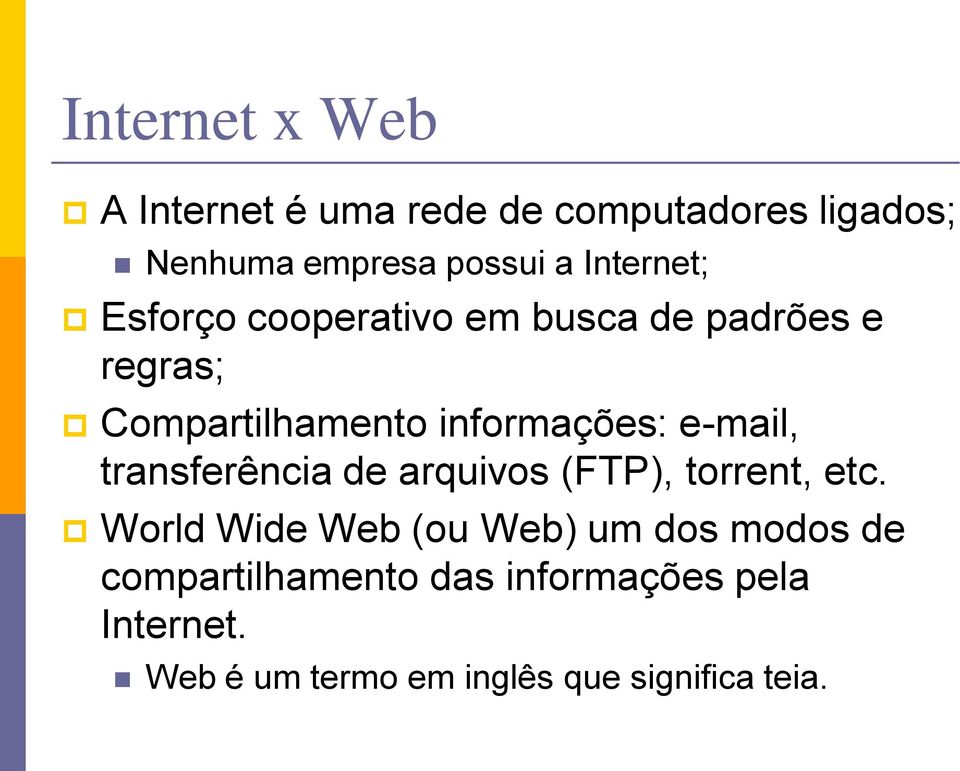 Internet x Web

A Internet é uma rede de computadores ligados;

Nenhuma empresa possui a Internet;

Esforço cooperativo em busca de padrões e regras;

Compartilhamento informações: e-mail, transferência de arquivos (FTP), torrent, etc.

World Wide Web (ou Web) um dos modos de compartilhamento das informações pela Internet.

Web é um termo em inglês que significa teia.